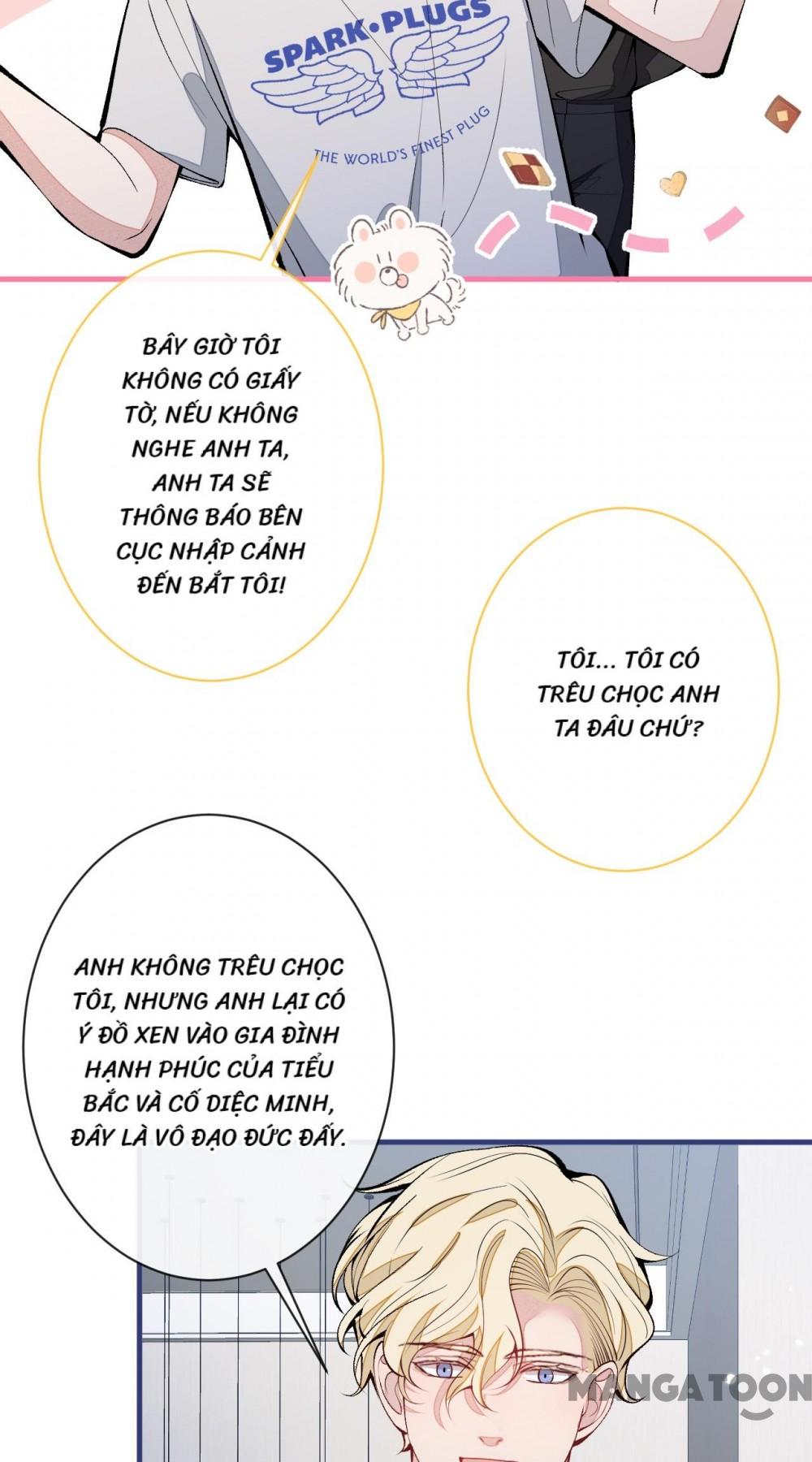 SPARK•PLUGS

THE WORLD'S FINEST PLUG

BÂY GIỜ TÔI KHÔNG CÓ GIẤY TỜ, NẾU KHÔNG NGHE ANH TA, ANH TA SẼ THÔNG BÁO BÊN CỤC NHẬP CẢNH ĐẾN BẮT TÔI!

TÔI... TÔI CÓ TRÊU CHỌC ANH TA ĐÂU CHỨ?

ANH KHÔNG TRÊU CHỌC TÔI, NHƯNG ANH LẠI CÓ Ý ĐỒ XEN VÀO GIA ĐÌNH HẠNH PHÚC CỦA TIỂU BẮC VÀ CỐ DIỆC MINH, ĐÂY LÀ VÔ ĐẠO ĐỨC ĐẤY.

MANGATOON